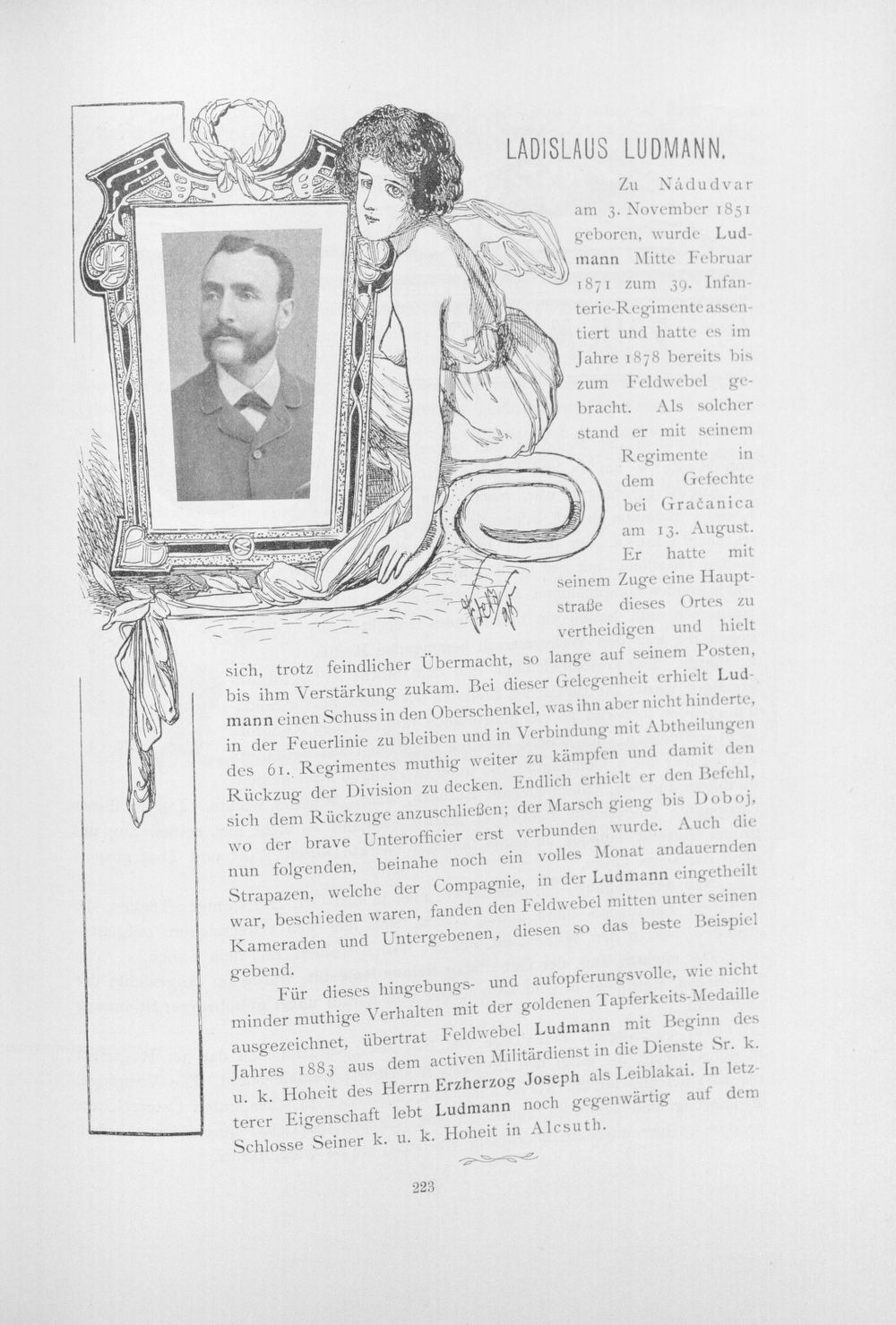 LADISLAUS LUDMANN.

Zu Nádudvar am 3. November 1851 geboren, wurde Ludmann Mitte Februar 1871 zum 39. Infanterie-Regimente assentiert und hatte es im Jahre 1878 bereits bis zum Feldwebel gebracht. Als solcher stand er mit seinem Regimente in dem Gefechte bei Gračanica am 13. August. Er hatte mit seinem Zuge eine Hauptstraße dieses Ortes zu vertheidigen und hielt sich, trotz feindlicher Übermacht, so lange auf seinem Posten, bis ihm Verstärkung zukam. Bei dieser Gelegenheit erhielt Ludmann einen Schuss in den Oberschenkel, was ihn aber nicht hinderte, in der Feuerlinie zu bleiben und in Verbindung mit Abtheilungen des 61. Regimentes muthig weiter zu kämpfen und damit den Rückzug der Division zu decken. Endlich erhielt er den Befehl, sich dem Rückzuge anzuschließen; der Marsch gieng bis Doboj, wo der brave Unterofficier erst verbunden wurde. Auch die nun folgenden, beinahe noch ein volles Monat andauernden Strapazen, welche der Compagnie, in der Ludmann eingetheilt war, beschieden waren, fanden den Feldwebel mitten unter seinen Kameraden und Untergebenen, diesen so das beste Beispiel gebend.

Für dieses hingebungs- und aufopferungsvolle, wie nicht minder muthige Verhalten mit der goldenen Tapferkeits-Medaille ausgezeichnet, übertrat Feldwebel Ludmann mit Beginn des Jahres 1883 aus dem activen Militärdienst in die Dienste Sr. k. u. k. Hoheit des Herrn Erzherzog Joseph als Leiblakai. In letzterer Eigenschaft lebt Ludmann noch gegenwärtig auf dem Schlosse Seiner k. u. k. Hoheit in Alcsuth.

223